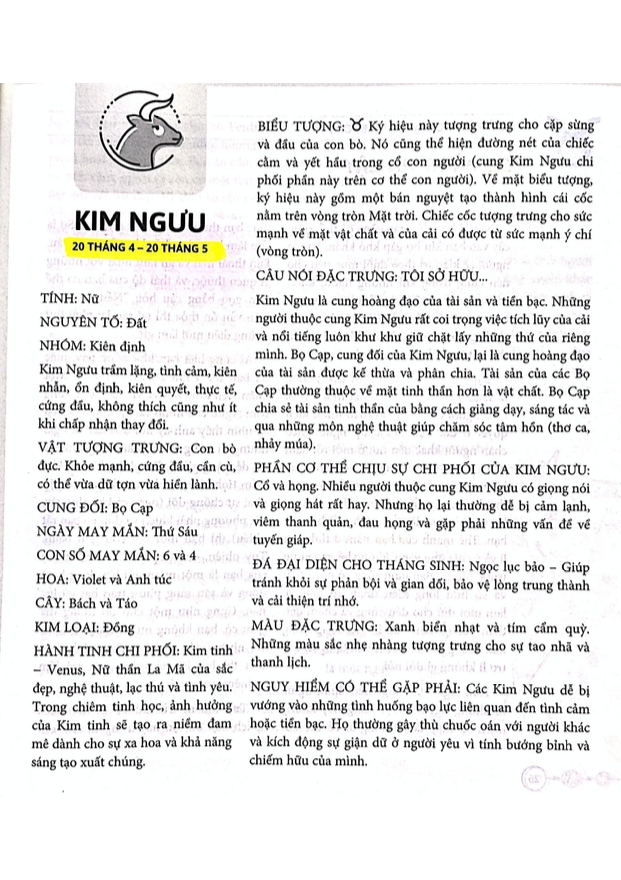 KIM NGƯU

20 THÁNG 4 – 20 THÁNG 5

TÍNH: Nữ

NGUYÊN TỐ: Đất

NHÓM: Kiên định

Kim Ngưu trầm lặng, tình cảm, kiên nhẫn, ổn định, kiên quyết, thực tế, cứng đầu, không thích cũng như ít khi chấp nhận thay đổi.

VẬT TƯỢNG TRƯNG: Con bò đực. Khỏe mạnh, cứng đầu, cần cù, có thể vừa dữ tợn vừa hiền lành.

CUNG ĐỐI: Bọ Cạp

NGÀY MAY MẮN: Thứ Sáu

CON SỐ MAY MẮN: 6 và 4

HOA: Violet và Anh túc

CÂY: Bách và Táo

KIM LOẠI: Đồng

HÀNH TINH CHI PHỐI: Kim tinh – Venus, Nữ thần La Mã của sắc đẹp, nghệ thuật, lạc thú và tình yêu. Trong chiêm tinh học, ảnh hưởng của Kim tinh sẽ tạo ra niềm đam mê dành cho sự xa hoa và khả năng sáng tạo xuất chúng.

BIỂU TƯỢNG: ♉ Ký hiệu này tượng trưng cho cặp sừng và đầu của con bò. Nó cũng thể hiện đường nét của chiếc cằm và yết hầu trong cổ con người (cung Kim Ngưu chi phối phần này trên cơ thể con người). Về mặt biểu tượng, ký hiệu này gồm một bán nguyệt tạo thành hình cái cốc nằm trên vòng tròn Mặt trời. Chiếc cốc tượng trưng cho sức mạnh về mặt vật chất và của cải có được từ sức mạnh ý chí (vòng tròn).

CÂU NÓI ĐẶC TRƯNG: TÔI SỞ HỮU...

Kim Ngưu là cung hoàng đạo của tài sản và tiền bạc. Những người thuộc cung Kim Ngưu rất coi trọng việc tích lũy của cải và nổi tiếng luôn khư khư giữ chặt lấy những thứ của riêng mình. Bọ Cạp, cung đối của Kim Ngưu, lại là cung hoàng đạo của tài sản được kế thừa và phân chia. Tài sản của các Bọ Cạp thường thuộc về mặt tinh thần hơn là vật chất. Bọ Cạp chia sẻ tài sản tinh thần của bằng cách giảng dạy, sáng tác và qua những môn nghệ thuật giúp chăm sóc tâm hồn (thơ ca, nhảy múa).

PHẦN CƠ THỂ CHỊU SỰ CHI PHỐI CỦA KIM NGƯU: Cổ và họng. Nhiều người thuộc cung Kim Ngưu có giọng nói và giọng hát rất hay. Nhưng họ lại thường dễ bị cảm lạnh, viêm thanh quản, đau họng và gặp phải những vấn đề về tuyến giáp.

ĐÁ ĐẠI DIỆN CHO THÁNG SINH: Ngọc lục bảo – Giúp tránh khỏi sự phản bội và gian dối, bảo vệ lòng trung thành và cải thiện trí nhớ.

MÀU ĐẶC TRƯNG: Xanh biển nhạt và tím cẩm quỳ. Những màu sắc nhẹ nhàng tượng trưng cho sự tao nhã và thanh lịch.

NGUY HIỂM CÓ THỂ GẶP PHẢI: Các Kim Ngưu dễ bị vướng vào những tình huống bạo lực liên quan đến tình cảm hoặc tiền bạc. Họ thường gây thù chuốc oán với người khác và kích động sự giận dữ ở người yêu vì tính bướng bỉnh và chiếm hữu của mình.